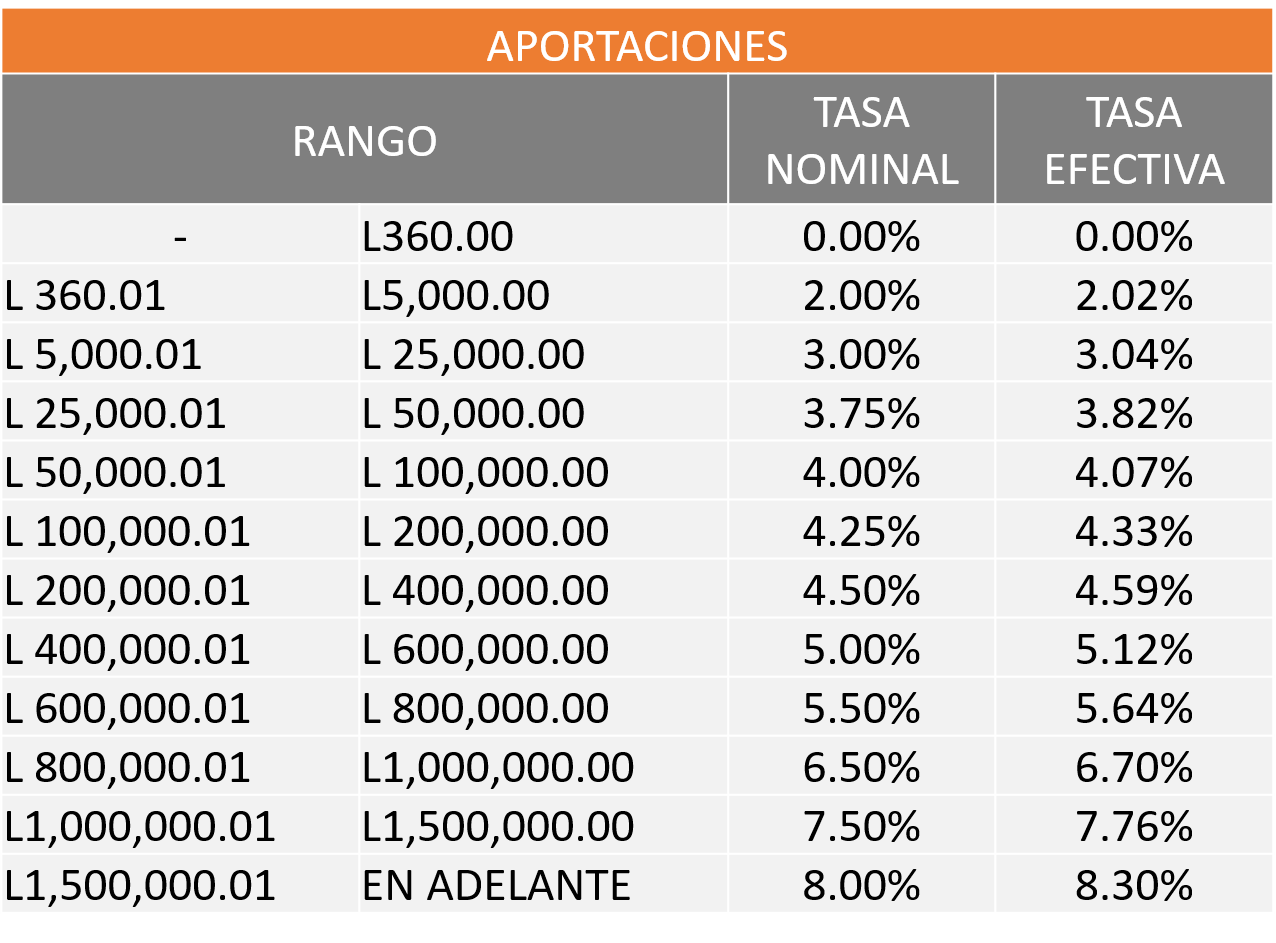 APORTACIONES

| RANGO | | TASA NOMINAL | TASA EFECTIVA |
|---|---|---|---|
| - | L360.00 | 0.00% | 0.00% |
| L 360.01 | L5,000.00 | 2.00% | 2.02% |
| L 5,000.01 | L 25,000.00 | 3.00% | 3.04% |
| L 25,000.01 | L 50,000.00 | 3.75% | 3.82% |
| L 50,000.01 | L 100,000.00 | 4.00% | 4.07% |
| L 100,000.01 | L 200,000.00 | 4.25% | 4.33% |
| L 200,000.01 | L 400,000.00 | 4.50% | 4.59% |
| L 400,000.01 | L 600,000.00 | 5.00% | 5.12% |
| L 600,000.01 | L 800,000.00 | 5.50% | 5.64% |
| L 800,000.01 | L1,000,000.00 | 6.50% | 6.70% |
| L1,000,000.01 | L1,500,000.00 | 7.50% | 7.76% |
| L1,500,000.01 | EN ADELANTE | 8.00% | 8.30% |